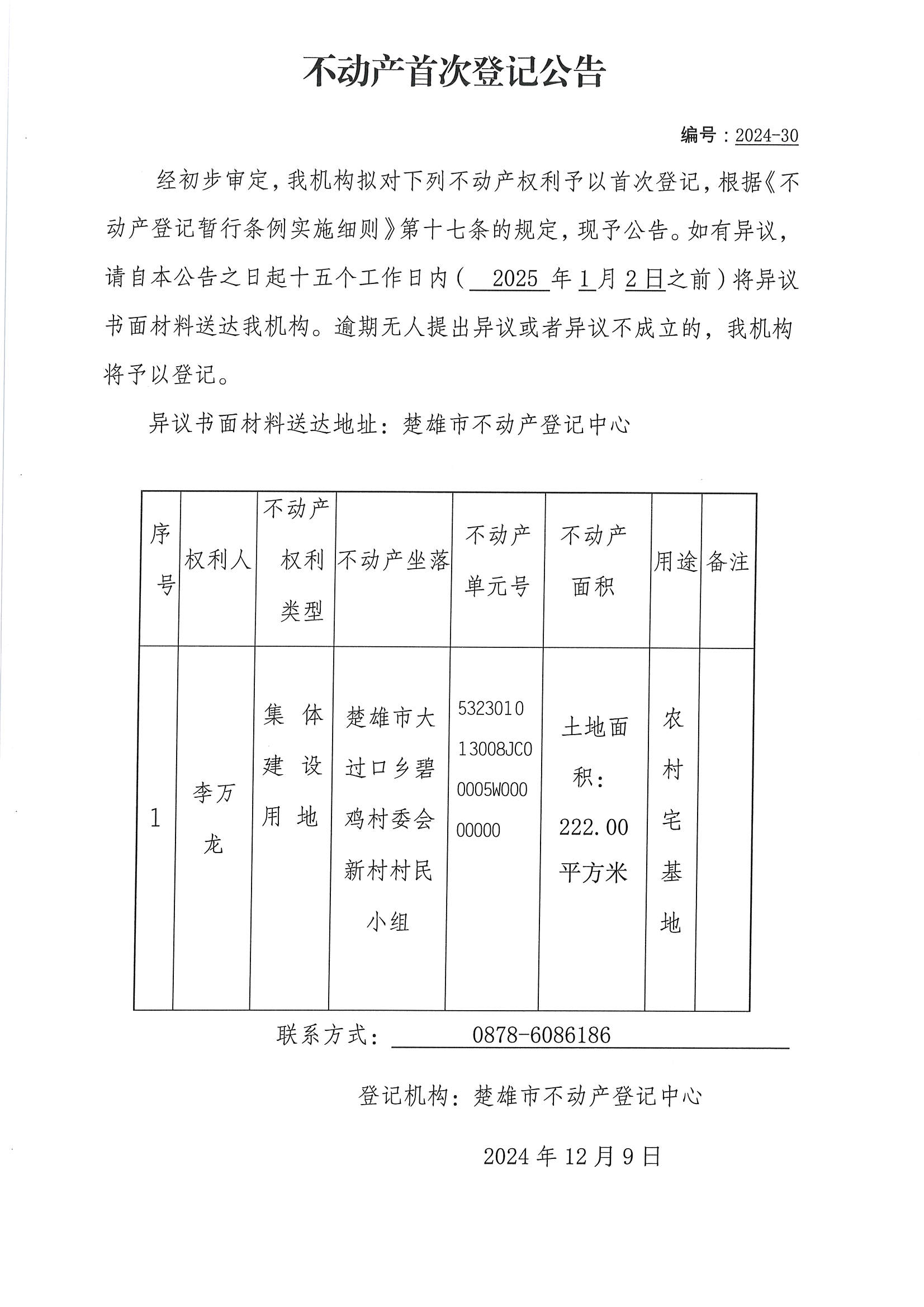 不动产首次登记公告

编号：2024-30

经初步审定，我机构拟对下列不动产权利予以首次登记，根据《不动产登记暂行条例实施细则》第十七条的规定，现予公告。如有异议，请自本公告之日起十五个工作日内（ 2025 年 1 月 2 日之前）将异议书面材料送达我机构。逾期无人提出异议或者异议不成立的，我机构将予以登记。

异议书面材料送达地址：楚雄市不动产登记中心

| 序号 | 权利人 | 不动产权利类型 | 不动产坐落 | 不动产单元号 | 不动产面积 | 用途 | 备注 |
|---|---|---|---|---|---|---|---|
| 1 | 李万龙 | 集体建设用地 | 楚雄市大过口乡碧鸡村委会新村村民小组 | 532301013008JC00005W00000000 | 土地面积：222.00平方米 | 农村宅基地 | |

联系方式： 0878-6086186

登记机构：楚雄市不动产登记中心

2024 年 12 月 9 日